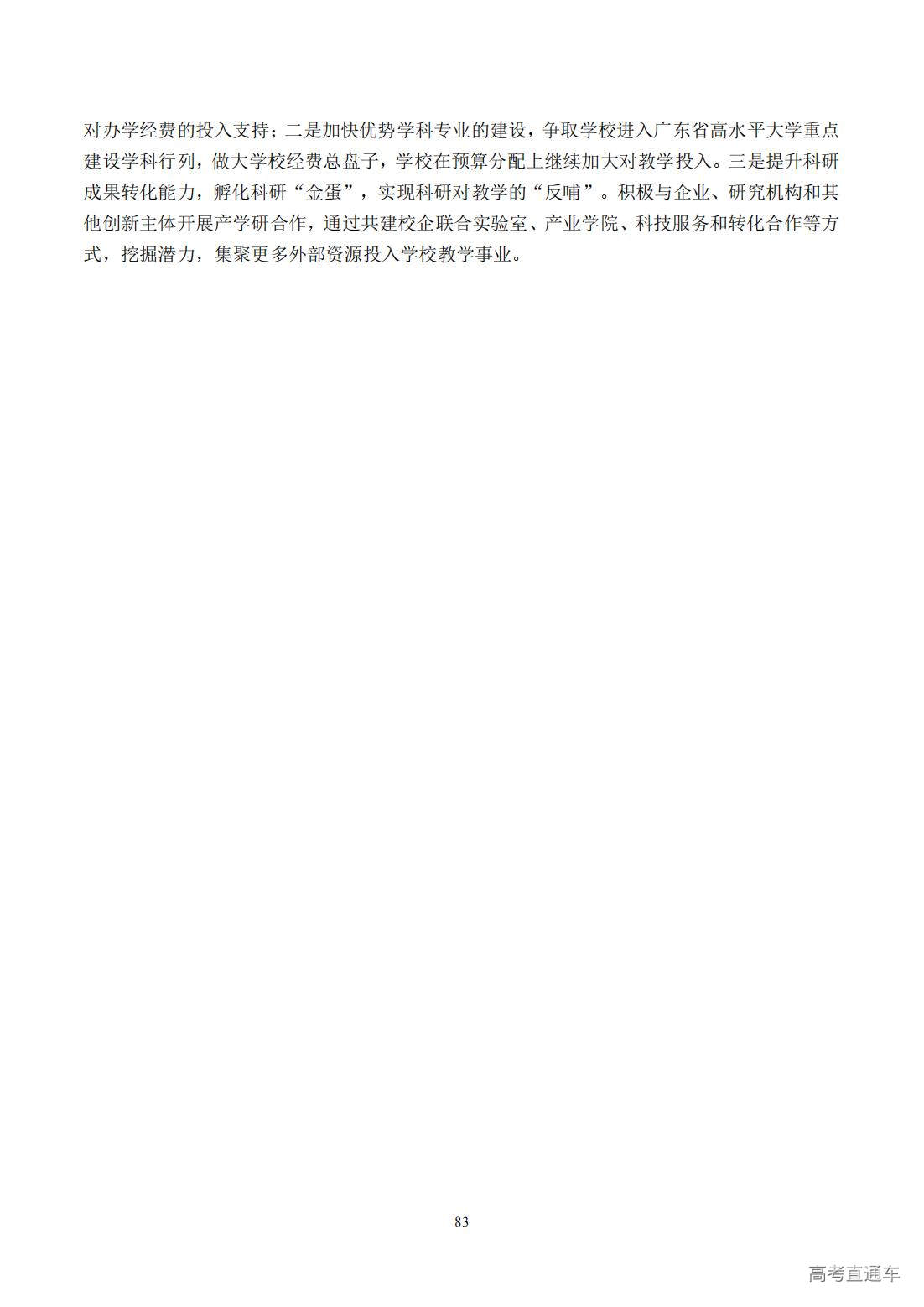 对办学经费的投入支持；二是加快优势学科专业的建设，争取学校进入广东省高水平大学重点建设学科行列，做大学校经费总盘子，学校在预算分配上继续加大对教学投入。三是提升科研成果转化能力，孵化科研“金蛋”，实现科研对教学的“反哺”。积极与企业、研究机构和其他创新主体开展产学研合作，通过共建校企联合实验室、产业学院、科技服务和转化合作等方式，挖掘潜力，集聚更多外部资源投入学校教学事业。

83

高考直通车